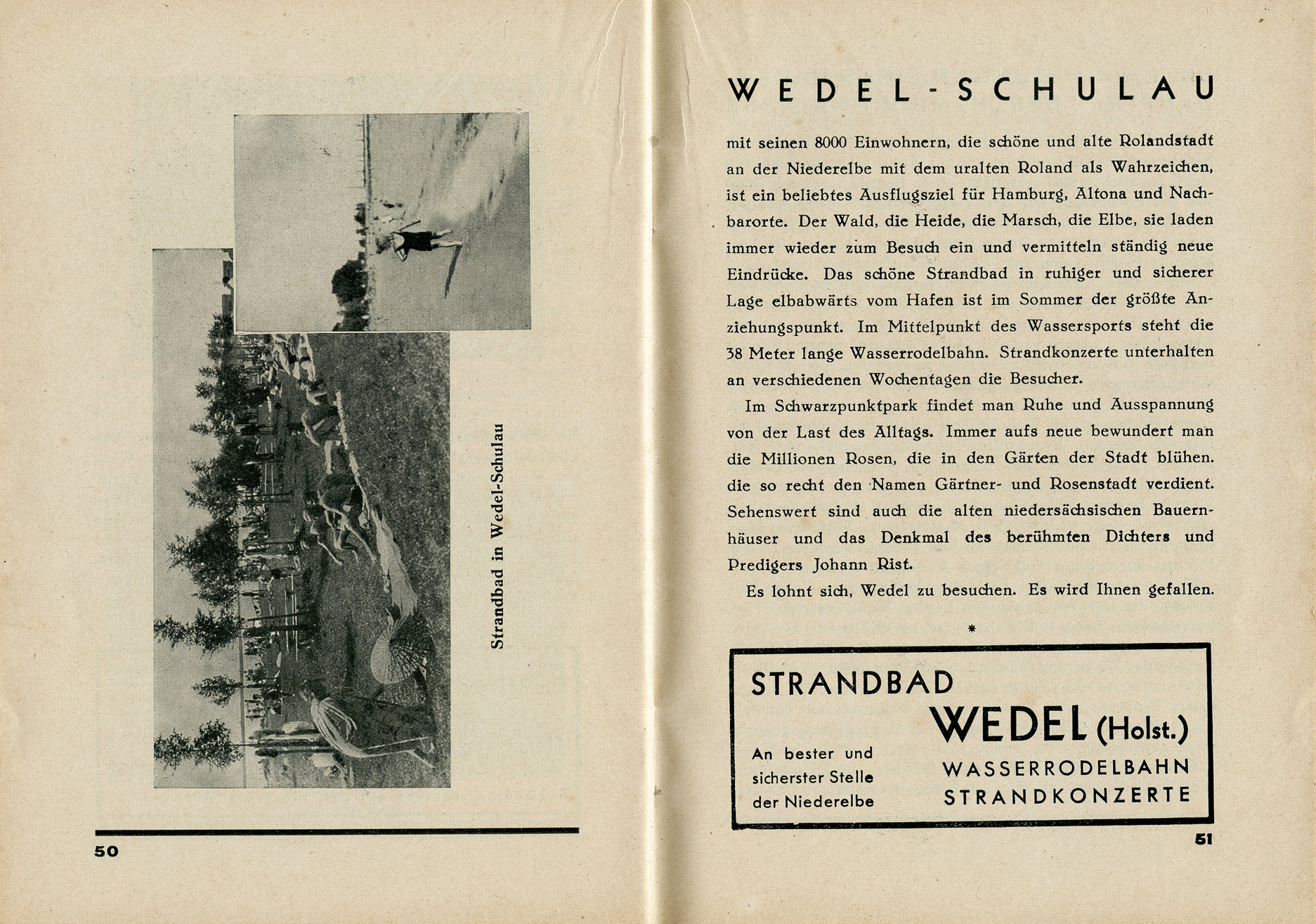 Strandbad in Wedel-Schulau

50

WEDEL-SCHULAU

mit seinen 8000 Einwohnern, die schöne und alte Rolandstadt an der Niederelbe mit dem uralten Roland als Wahrzeichen, ist ein beliebtes Ausflugsziel für Hamburg, Altona und Nachbarorte. Der Wald, die Heide, die Marsch, die Elbe, sie laden immer wieder zum Besuch ein und vermitteln ständig neue Eindrücke. Das schöne Strandbad in ruhiger und sicherer Lage elbabwärts vom Hafen ist im Sommer der größte Anziehungspunkt. Im Mittelpunkt des Wassersports steht die 38 Meter lange Wasserrodelbahn. Strandkonzerte unterhalten an verschiedenen Wochentagen die Besucher.

Im Schwarzpunktpark findet man Ruhe und Ausspannung von der Last des Alltags. Immer aufs neue bewundert man die Millionen Rosen, die in den Gärten der Stadt blühen. die so recht den Namen Gärtner- und Rosenstadt verdient. Sehenswert sind auch die alten niedersächsischen Bauernhäuser und das Denkmal des berühmten Dichters und Predigers Johann Rist.

Es lohnt sich, Wedel zu besuchen. Es wird Ihnen gefallen.

*

STRANDBAD
WEDEL (Holst.)
An bester und sicherster Stelle der Niederelbe
WASSERRODELBAHN
STRANDKONZERTE

51